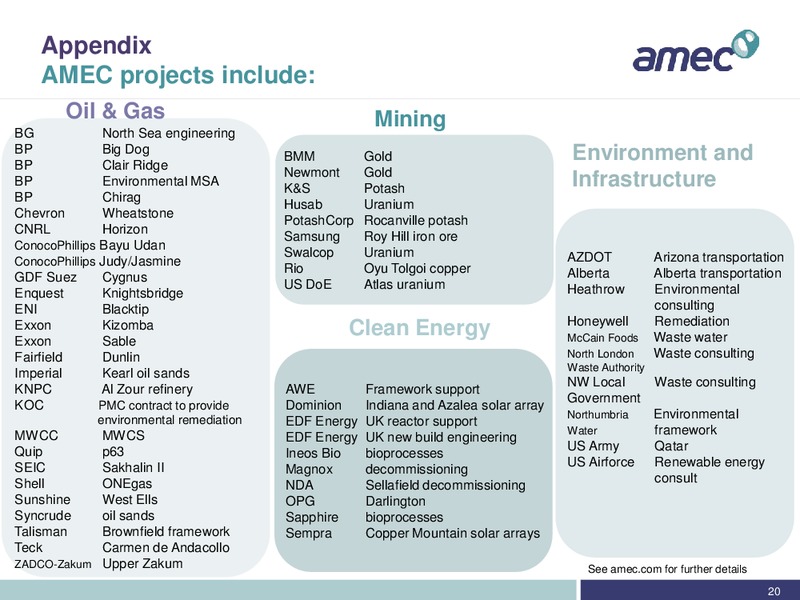 Appendix
AMEC projects include:

amec

Oil & Gas

| | |
|---|---|
| BG | North Sea engineering |
| BP | Big Dog |
| BP | Clair Ridge |
| BP | Environmental MSA |
| BP | Chirag |
| Chevron | Wheatstone |
| CNRL | Horizon |
| ConocoPhillips | Bayu Udan |
| ConocoPhillips | Judy/Jasmine |
| GDF Suez | Cygnus |
| Enquest | Knightsbridge |
| ENI | Blacktip |
| Exxon | Kizomba |
| Exxon | Sable |
| Fairfield | Dunlin |
| Imperial | Kearl oil sands |
| KNPC | Al Zour refinery |
| KOC | PMC contract to provide environmental remediation |
| MWCC | MWCS |
| Quip | p63 |
| SEIC | Sakhalin II |
| Shell | ONEgas |
| Sunshine | West Ells |
| Syncrude | oil sands |
| Talisman | Brownfield framework |
| Teck | Carmen de Andacollo |
| ZADCO-Zakum | Upper Zakum |

Mining

| | |
|---|---|
| BMM | Gold |
| Newmont | Gold |
| K&S | Potash |
| Husab | Uranium |
| PotashCorp | Rocanville potash |
| Samsung | Roy Hill iron ore |
| Swalcop | Uranium |
| Rio | Oyu Tolgoi copper |
| US DoE | Atlas uranium |

Clean Energy

| | |
|---|---|
| AWE | Framework support |
| Dominion | Indiana and Azalea solar array |
| EDF Energy | UK reactor support |
| EDF Energy | UK new build engineering |
| Ineos Bio | bioprocesses |
| Magnox | decommissioning |
| NDA | Sellafield decommissioning |
| OPG | Darlington |
| Sapphire | bioprocesses |
| Sempra | Copper Mountain solar arrays |

Environment and Infrastructure

| | |
|---|---|
| AZDOT | Arizona transportation |
| Alberta | Alberta transportation |
| Heathrow | Environmental consulting |
| Honeywell | Remediation |
| McCain Foods | Waste water |
| North London Waste Authority | Waste consulting |
| NW Local Government | Waste consulting |
| Northumbria Water | Environmental framework |
| US Army | Qatar |
| US Airforce | Renewable energy consult |

See amec.com for further details

20